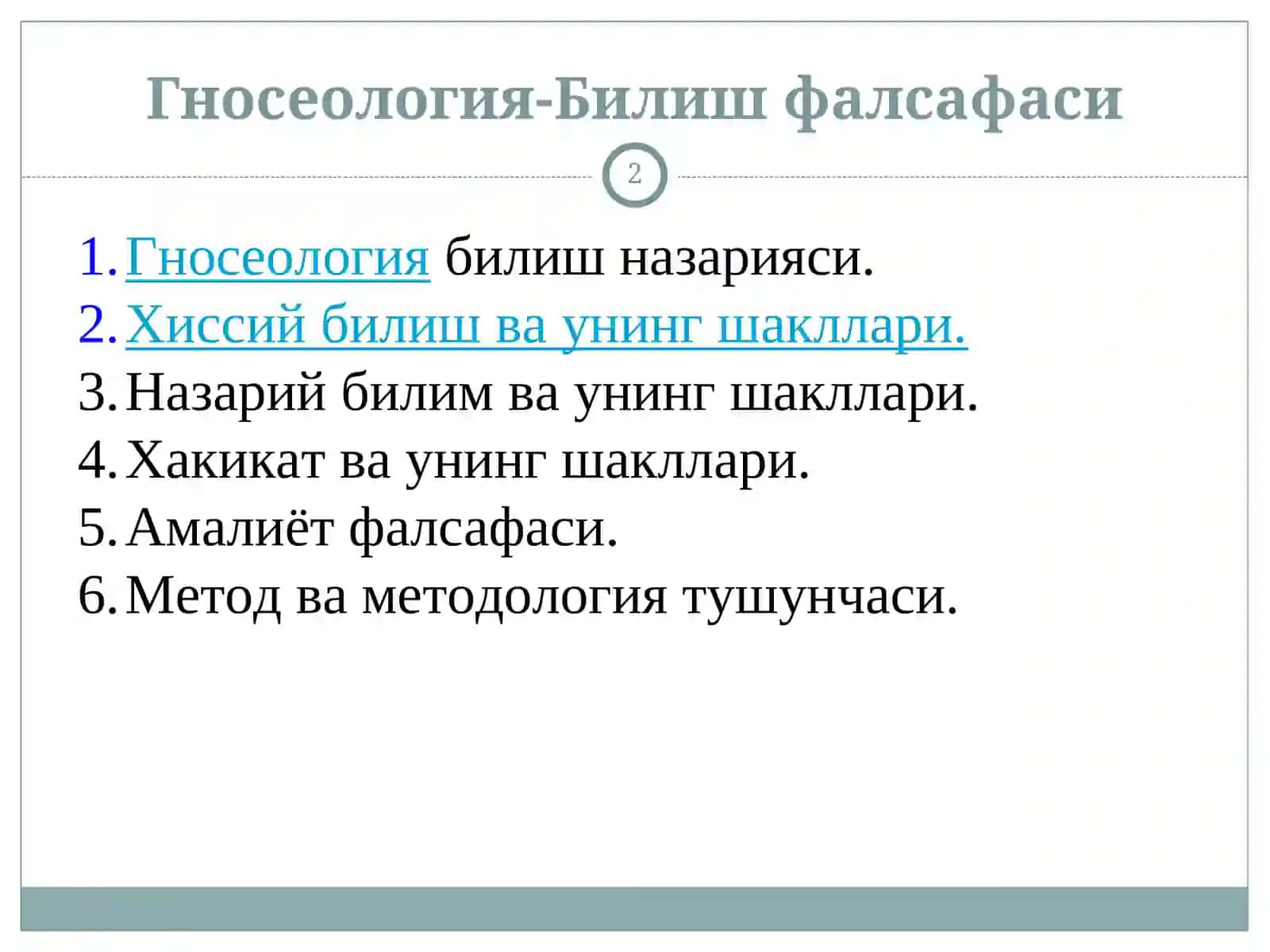 Гносеология-Билиш фалсафаси

2

1. Гносеология билиш назарияси.
2. Хиссий билиш ва унинг шакллари.
3. Назарий билим ва унинг шакллари.
4. Хакикат ва унинг шакллари.
5. Амалиёт фалсафаси.
6. Метод ва методология тушунчаси.